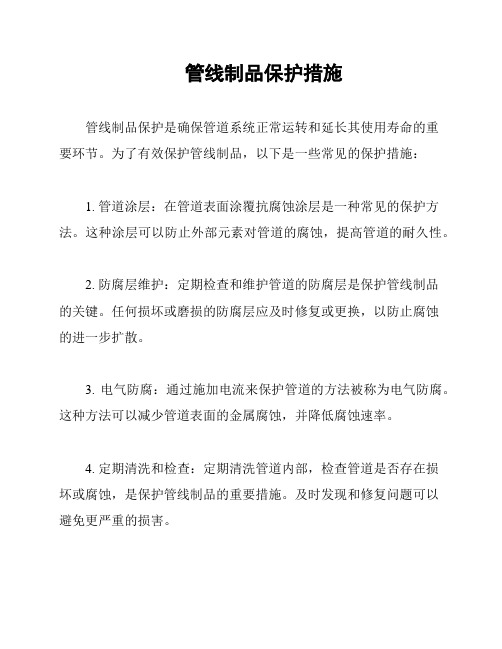 管线制品保护措施

管线制品保护是确保管道系统正常运转和延长其使用寿命的重要环节。为了有效保护管线制品，以下是一些常见的保护措施：

1. 管道涂层：在管道表面涂覆抗腐蚀涂层是一种常见的保护方法。这种涂层可以防止外部元素对管道的腐蚀，提高管道的耐久性。

2. 防腐层维护：定期检查和维护管道的防腐层是保护管线制品的关键。任何损坏或磨损的防腐层应及时修复或更换，以防止腐蚀的进一步扩散。

3. 电气防腐：通过施加电流来保护管道的方法被称为电气防腐。这种方法可以减少管道表面的金属腐蚀，并降低腐蚀速率。

4. 定期清洗和检查：定期清洗管道内部，检查管道是否存在损坏或腐蚀，是保护管线制品的重要措施。及时发现和修复问题可以避免更严重的损害。